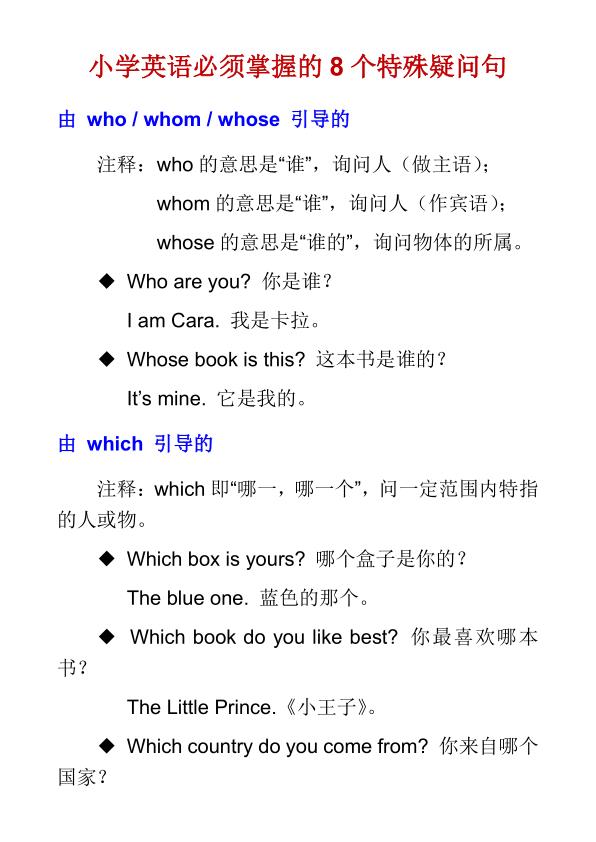 小学英语必须掌握的 8 个特殊疑问句

由 who / whom / whose 引导的

注释：who 的意思是“谁”，询问人（做主语）；

whom 的意思是“谁”，询问人（作宾语）；

whose 的意思是“谁的”，询问物体的所属。

◆ Who are you? 你是谁？

I am Cara. 我是卡拉。

◆ Whose book is this? 这本书是谁的？

It’s mine. 它是我的。

由 which 引导的

注释：which 即“哪一，哪一个”，问一定范围内特指的人或物。

◆ Which box is yours? 哪个盒子是你的？

The blue one. 蓝色的那个。

◆ Which book do you like best? 你最喜欢哪本书？

The Little Prince.《小王子》。

◆ Which country do you come from? 你来自哪个国家？